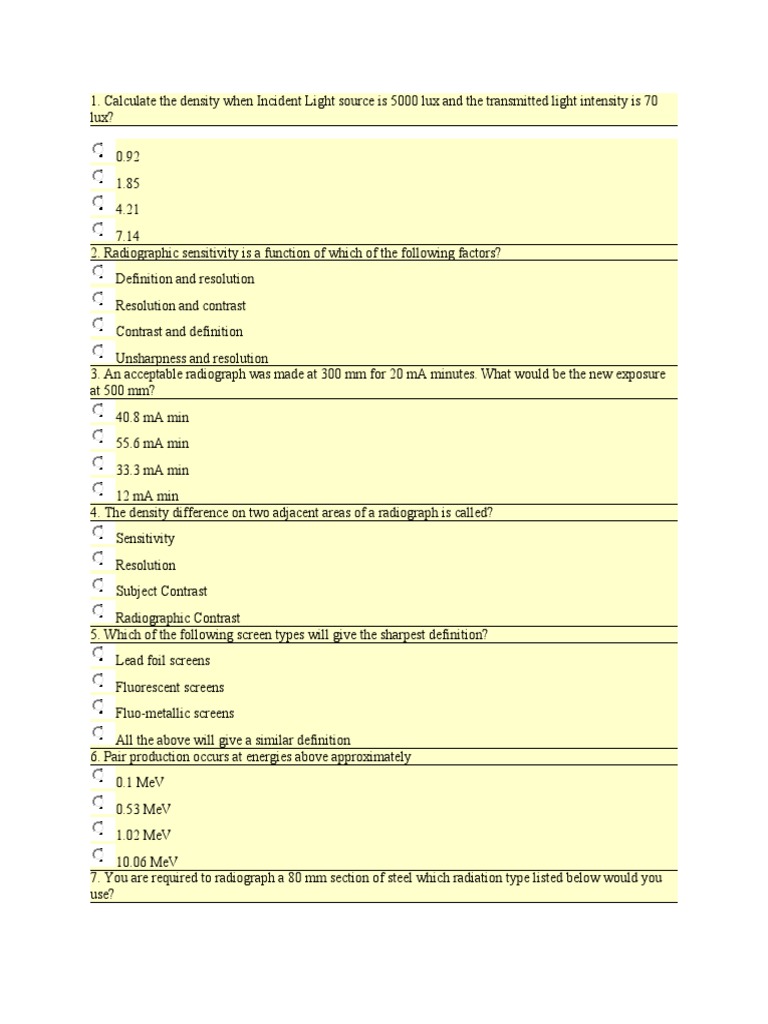 1. Calculate the density when Incident Light source is 5000 lux and the transmitted light intensity is 70 lux?

0.92

1.85

4.21

7.14

2. Radiographic sensitivity is a function of which of the following factors?

Definition and resolution

Resolution and contrast

Contrast and definition

Unsharpness and resolution

3. An acceptable radiograph was made at 300 mm for 20 mA minutes. What would be the new exposure at 500 mm?

40.8 mA min

55.6 mA min

33.3 mA min

12 mA min

4. The density difference on two adjacent areas of a radiograph is called?

Sensitivity

Resolution

Subject Contrast

Radiographic Contrast

5. Which of the following screen types will give the sharpest definition?

Lead foil screens

Fluorescent screens

Fluo-metallic screens

All the above will give a similar definition

6. Pair production occurs at energies above approximately

0.1 MeV

0.53 MeV

1.02 MeV

10.06 MeV

7. You are required to radiograph a 80 mm section of steel which radiation type listed below would you use?